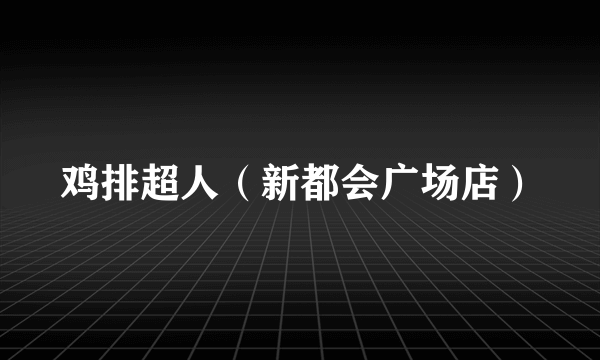 鸡排超人（新都会广场店）